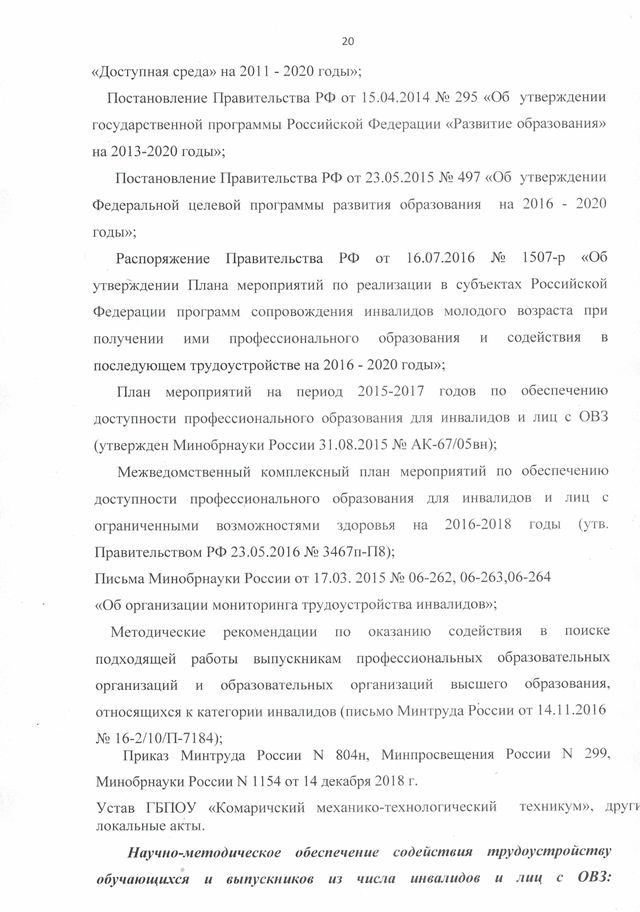 20

«Доступная среда» на 2011 - 2020 годы»;

Постановление Правительства РФ от 15.04.2014 № 295 «Об утверждении государственной программы Российской Федерации «Развитие образования» на 2013-2020 годы»;

Постановление Правительства РФ от 23.05.2015 № 497 «Об утверждении Федеральной целевой программы развития образования на 2016 - 2020 годы»;

Распоряжение Правительства РФ от 16.07.2016 № 1507-р «Об утверждении Плана мероприятий по реализации в субъектах Российской Федерации программ сопровождения инвалидов молодого возраста при получении ими профессионального образования и содействия в последующем трудоустройстве на 2016 - 2020 годы»;

План мероприятий на период 2015-2017 годов по обеспечению доступности профессионального образования для инвалидов и лиц с ОВЗ (утвержден Минобрнауки России 31.08.2015 № АК-67/05вн);

Межведомственный комплексный план мероприятий по обеспечению доступности профессионального образования для инвалидов и лиц с ограниченными возможностями здоровья на 2016-2018 годы (утв. Правительством РФ 23.05.2016 № 3467п-П8);

Письма Минобрнауки России от 17.03. 2015 № 06-262, 06-263,06-264 «Об организации мониторинга трудоустройства инвалидов»;

Методические рекомендации по оказанию содействия в поиске подходящей работы выпускникам профессиональных образовательных организаций и образовательных организаций высшего образования, относящихся к категории инвалидов (письмо Минтруда России от 14.11.2016 № 16-2/10/П-7184);

Приказ Минтруда России N 804н, Минпросвещения России N 299, Минобрнауки России N 1154 от 14 декабря 2018 г.

Устав ГБПОУ «Комаричский механико-технологический техникум», други локальные акты.

Научно-методическое обеспечение содействия трудоустройству обучающихся и выпускников из числа инвалидов и лиц с ОВЗ: